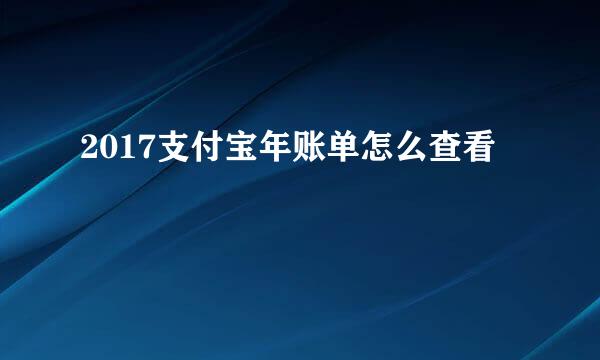 2017支付宝年账单怎么查看